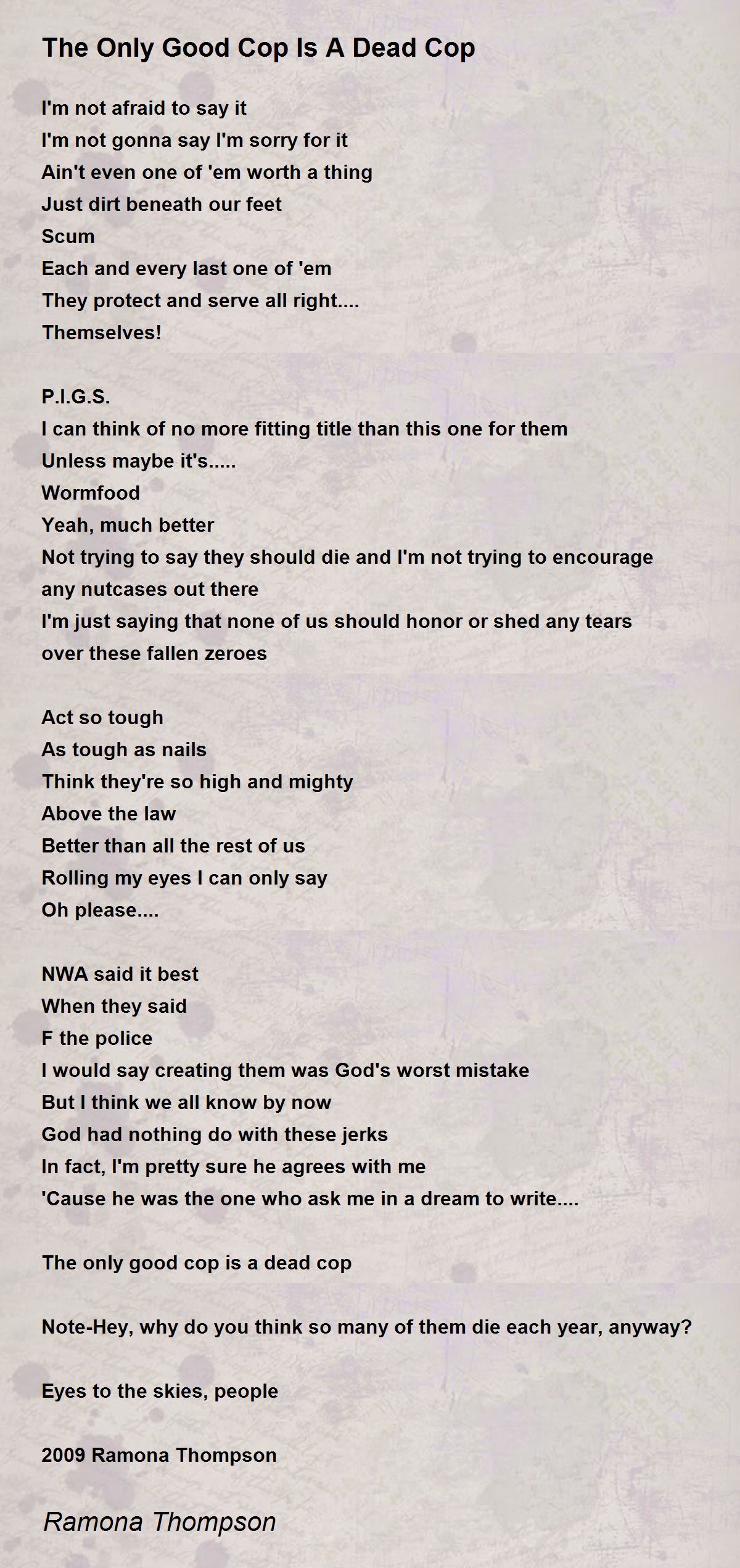 The Only Good Cop Is A Dead Cop

I'm not afraid to say it
I'm not gonna say I'm sorry for it
Ain't even one of 'em worth a thing
Just dirt beneath our feet
Scum
Each and every last one of 'em
They protect and serve all right....
Themselves!

P.I.G.S.
I can think of no more fitting title than this one for them
Unless maybe it's.....
Wormfood
Yeah, much better
Not trying to say they should die and I'm not trying to encourage any nutcases out there
I'm just saying that none of us should honor or shed any tears over these fallen zeroes

Act so tough
As tough as nails
Think they're so high and mighty
Above the law
Better than all the rest of us
Rolling my eyes I can only say
Oh please....

NWA said it best
When they said
F the police
I would say creating them was God's worst mistake
But I think we all know by now
God had nothing do with these jerks
In fact, I'm pretty sure he agrees with me
'Cause he was the one who ask me in a dream to write....

The only good cop is a dead cop

Note-Hey, why do you think so many of them die each year, anyway?

Eyes to the skies, people

2009 Ramona Thompson

Ramona Thompson